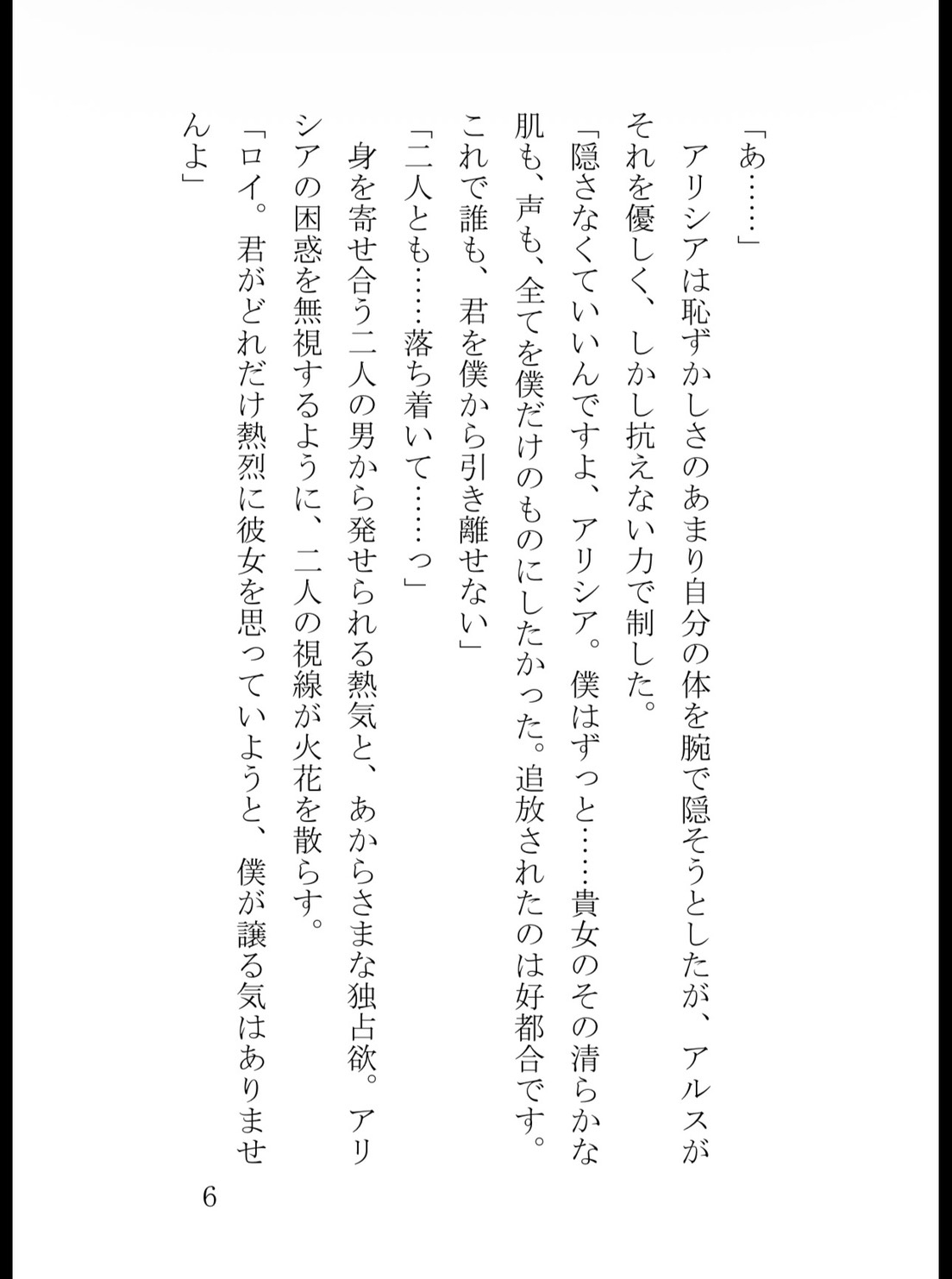 「あ……」

アリシアは恥ずかしさのあまり自分の体を腕で隠そうとしたが、アルスがそれを優しく、しかし抗えない力で制した。

「隠さなくていいんですよ、アリシア。僕はずっと……貴女のその清らかな肌も、声も、全てを僕だけのものにしたかった。追放されたのは好都合です。これで誰も、君を僕から引き離せない」

「二人とも……落ち着いて……っ」

身を寄せ合う二人の男から発せられる熱気と、あからさまな独占欲。アリシアの困惑を無視するように、二人の視線が火花を散らす。

「ロイ。君がどれだけ熱烈に彼女を思っていようと、僕が譲る気はありませんよ」

6